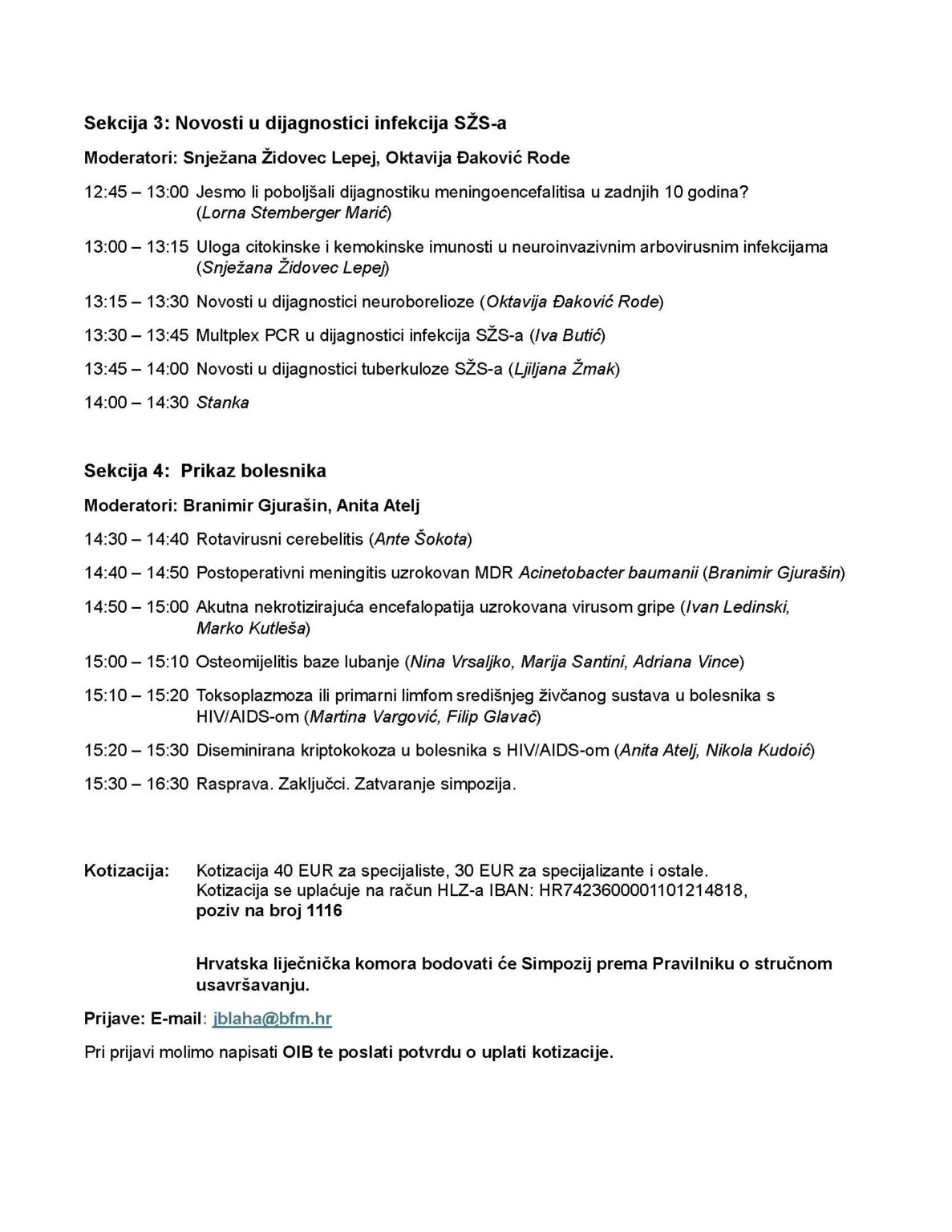 Sekcija 3: Novosti u dijagnostici infekcija SŽS-a

Moderatori: Snježana Židovec Lepej, Oktavija Đaković Rode

12:45 – 13:00 Jesmo li poboljšali dijagnostiku meningoencefalitisa u zadnjih 10 godina? (Lorna Stemberger Marić)

13:00 – 13:15 Uloga citokinske i kemokinske imunosti u neuroinvazivnim arbovirusnim infekcijama (Snježana Židovec Lepej)

13:15 – 13:30 Novosti u dijagnostici neuroborelioze (Oktavija Đaković Rode)

13:30 – 13:45 Multplex PCR u dijagnostici infekcija SŽS-a (Iva Butić)

13:45 – 14:00 Novosti u dijagnostici tuberkuloze SŽS-a (Ljiljana Žmak)

14:00 – 14:30 Stanka

Sekcija 4: Prikaz bolesnika

Moderatori: Branimir Gjurašin, Anita Atelj

14:30 – 14:40 Rotavirusni cerebelitis (Ante Šokota)

14:40 – 14:50 Postoperativni meningitis uzrokovan MDR Acinetobacter baumanii (Branimir Gjurašin)

14:50 – 15:00 Akutna nekrotizirajuća encefalopatija uzrokovana virusom gripe (Ivan Ledinski, Marko Kutleša)

15:00 – 15:10 Osteomijelitis baze lubanje (Nina Vrsaljko, Marija Santini, Adriana Vince)

15:10 – 15:20 Toksoplazmoza ili primarni limfom središnjeg živčanog sustava u bolesnika s HIV/AIDS-om (Martina Vargović, Filip Glavač)

15:20 – 15:30 Diseminirana kriptokokoza u bolesnika s HIV/AIDS-om (Anita Atelj, Nikola Kudoić)

15:30 – 16:30 Rasprava. Zaključci. Zatvaranje simpozija.

Kotizacija: Kotizacija 40 EUR za specijaliste, 30 EUR za specijalizante i ostale. Kotizacija se uplaćuje na račun HLZ-a IBAN: HR7423600001101214818, poziv na broj 1116

Hrvatska liječnička komora bodovati će Simpozij prema Pravilniku o stručnom usavršavanju.

Prijave: E-mail: jblaha@bfm.hr

Pri prijavi molimo napisati OIB te poslati potvrdu o uplati kotizacije.